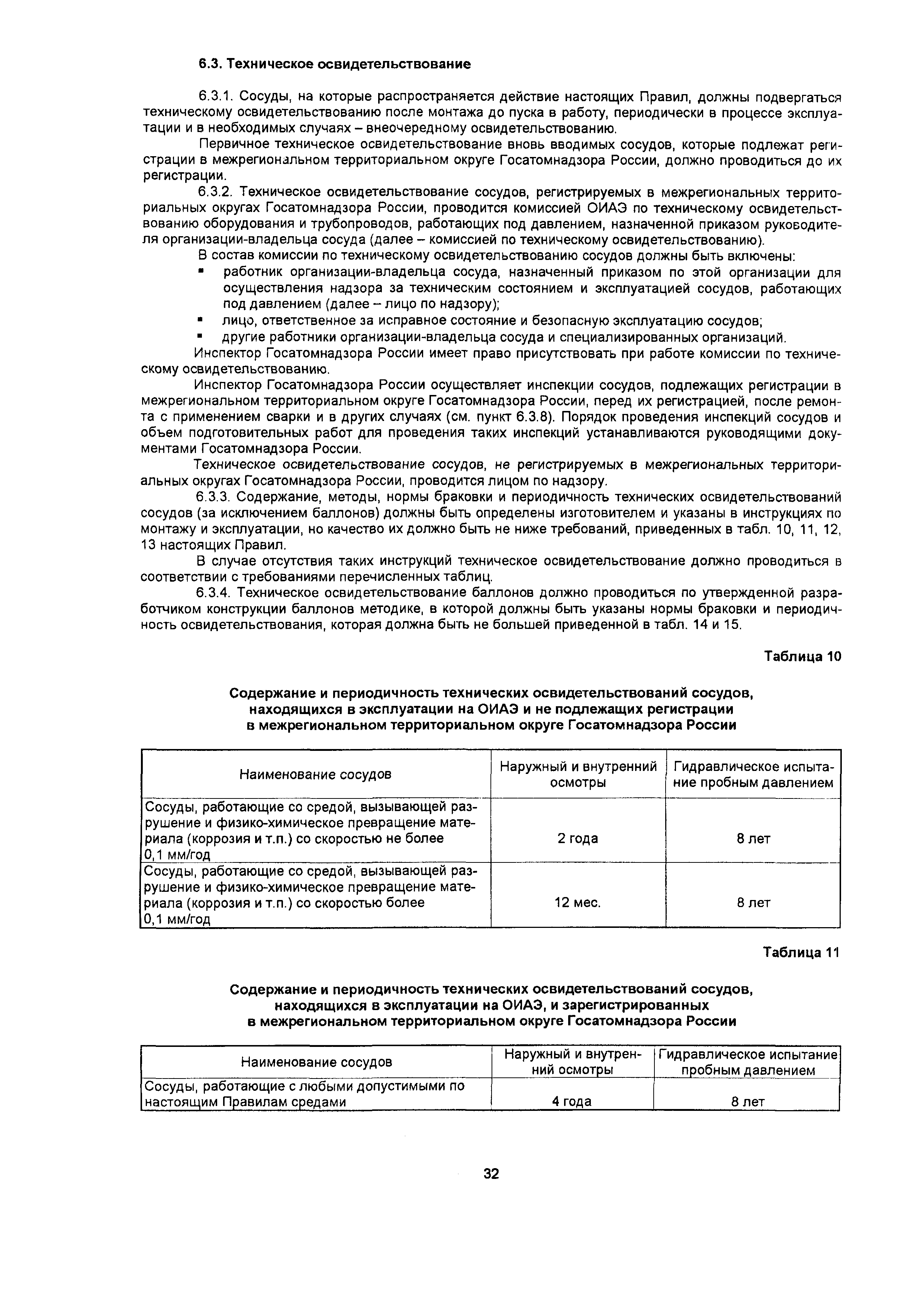 6.3. Техническое освидетельствование

6.3.1. Сосуды, на которые распространяется действие настоящих Правил, должны подвергаться техническому освидетельствованию после монтажа до пуска в работу, периодически в процессе эксплуатации и в необходимых случаях – внеочередному освидетельствованию.

Первичное техническое освидетельствование вновь вводимых сосудов, которые подлежат регистрации в межрегиональном территориальном округе Госатомнадзора России, должно проводиться до их регистрации.

6.3.2. Техническое освидетельствование сосудов, регистрируемых в межрегиональных территориальных округах Госатомнадзора России, проводится комиссией ОИАЭ по техническому освидетельствованию оборудования и трубопроводов, работающих под давлением, назначенной приказом руководителя организации-владельца сосуда (далее – комиссией по техническому освидетельствованию).

В состав комиссии по техническому освидетельствованию сосудов должны быть включены:

▪ работник организации-владельца сосуда, назначенный приказом по этой организации для осуществления надзора за техническим состоянием и эксплуатацией сосудов, работающих под давлением (далее – лицо по надзору);

▪ лицо, ответственное за исправное состояние и безопасную эксплуатацию сосудов;

▪ другие работники организации-владельца сосуда и специализированных организаций.

Инспектор Госатомнадзора России имеет право присутствовать при работе комиссии по техническому освидетельствованию.

Инспектор Госатомнадзора России осуществляет инспекции сосудов, подлежащих регистрации в межрегиональном территориальном округе Госатомнадзора России, перед их регистрацией, после ремонта с применением сварки и в других случаях (см. пункт 6.3.8). Порядок проведения инспекций сосудов и объем подготовительных работ для проведения таких инспекций устанавливаются руководящими документами Госатомнадзора России.

Техническое освидетельствование сосудов, не регистрируемых в межрегиональных территориальных округах Госатомнадзора России, проводится лицом по надзору.

6.3.3. Содержание, методы, нормы браковки и периодичность технических освидетельствований сосудов (за исключением баллонов) должны быть определены изготовителем и указаны в инструкциях по монтажу и эксплуатации, но качество их должно быть не ниже требований, приведенных в табл. 10, 11, 12, 13 настоящих Правил.

В случае отсутствия таких инструкций техническое освидетельствование должно проводиться в соответствии с требованиями перечисленных таблиц.

6.3.4. Техническое освидетельствование баллонов должно проводиться по утвержденной разработчиком конструкции баллонов методике, в которой должны быть указаны нормы браковки и периодичность освидетельствования, которая должна быть не большей приведенной в табл. 14 и 15.

Таблица 10

Содержание и периодичность технических освидетельствований сосудов, находящихся в эксплуатации на ОИАЭ и не подлежащих регистрации в межрегиональном территориальном округе Госатомнадзора России

| Наименование сосудов | Наружный и внутренний осмотры | Гидравлическое испытание пробным давлением |
|---|---|---|
| Сосуды, работающие со средой, вызывающей разрушение и физико-химическое превращение материала (коррозия и т.п.) со скоростью не более 0,1 мм/год | 2 года | 8 лет |
| Сосуды, работающие со средой, вызывающей разрушение и физико-химическое превращение материала (коррозия и т.п.) со скоростью более 0,1 мм/год | 12 мес. | 8 лет |

Таблица 11

Содержание и периодичность технических освидетельствований сосудов, находящихся в эксплуатации на ОИАЭ, и зарегистрированных в межрегиональном территориальном округе Госатомнадзора России

| Наименование сосудов | Наружный и внутренний осмотры | Гидравлическое испытание пробным давлением |
|---|---|---|
| Сосуды, работающие с любыми допустимыми по настоящим Правилам средами | 4 года | 8 лет |

32